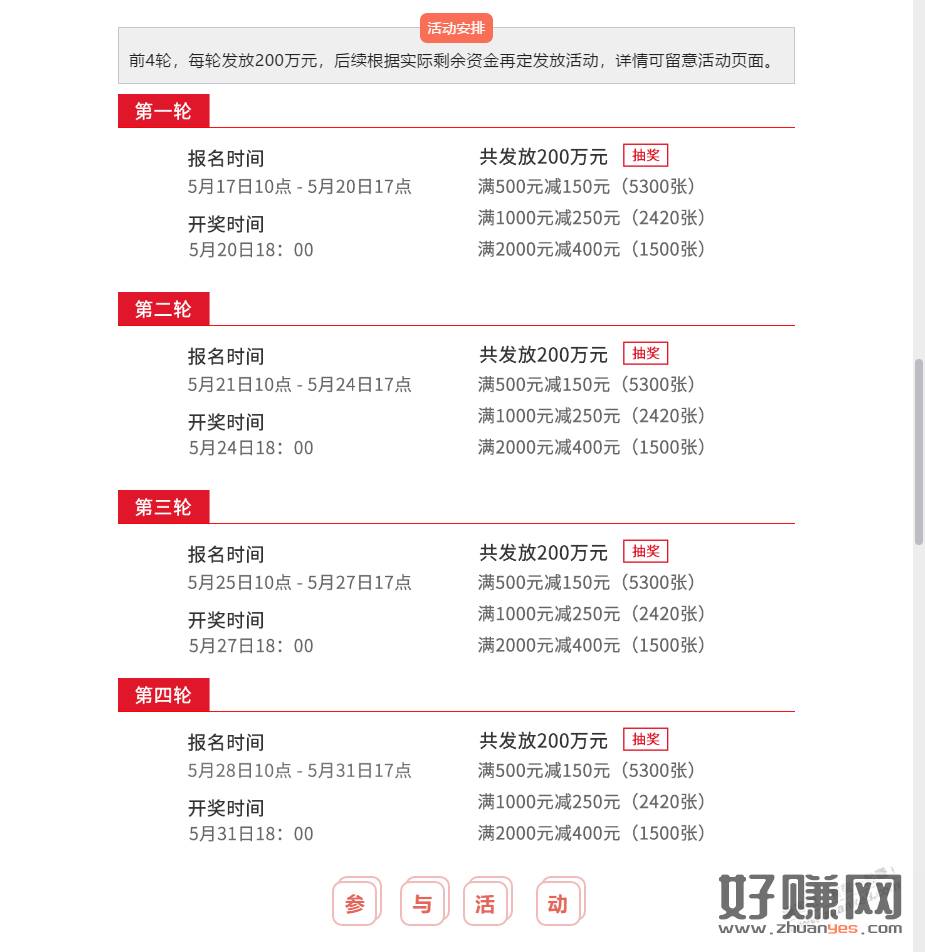 活动安排

前4轮，每轮发放200万元，后续根据实际剩余资金再定发放活动，详情可留意活动页面。

第一轮

报名时间
5月17日10点 - 5月20日17点

开奖时间
5月20日18：00

共发放200万元 抽奖
满500元减150元（5300张）
满1000元减250元（2420张）
满2000元减400元（1500张）

第二轮

报名时间
5月21日10点 - 5月24日17点

开奖时间
5月24日18：00

共发放200万元 抽奖
满500元减150元（5300张）
满1000元减250元（2420张）
满2000元减400元（1500张）

第三轮

报名时间
5月25日10点 - 5月27日17点

开奖时间
5月27日18：00

共发放200万元 抽奖
满500元减150元（5300张）
满1000元减250元（2420张）
满2000元减400元（1500张）

第四轮

报名时间
5月28日10点 - 5月31日17点

开奖时间
5月31日18：00

共发放200万元 抽奖
满500元减150元（5300张）
满1000元减250元（2420张）
满2000元减400元（1500张）

参 与 活 动

好赚网
www.zhuanyes.com